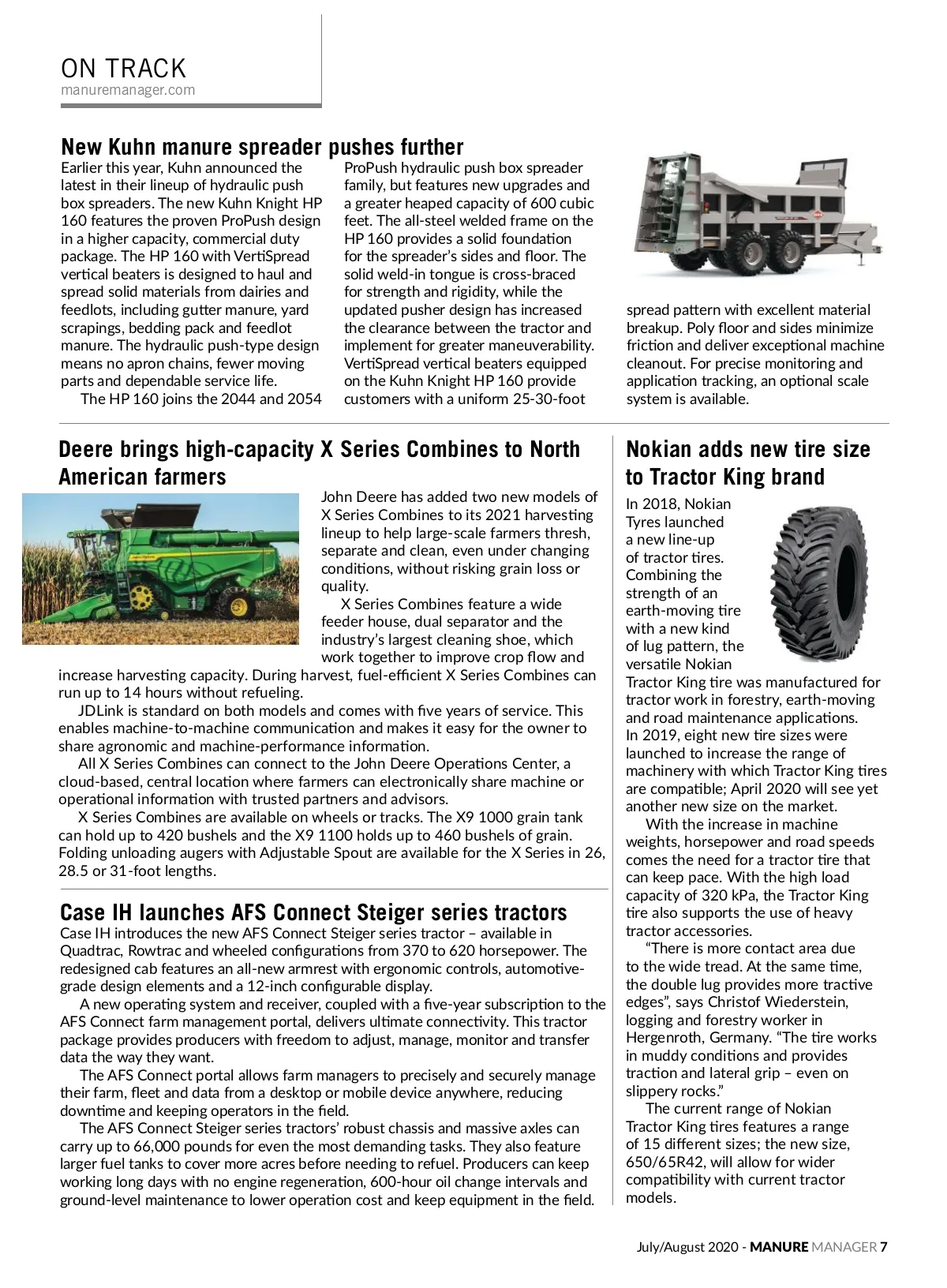 ON TRACK
manuremanager.com

New Kuhn manure spreader pushes further

Earlier this year, Kuhn announced the latest in their lineup of hydraulic push box spreaders. The new Kuhn Knight HP 160 features the proven ProPush design in a higher capacity, commercial duty package. The HP 160 with VertiSpread vertical beaters is designed to haul and spread solid materials from dairies and feedlots, including gutter manure, yard scrapings, bedding pack and feedlot manure. The hydraulic push-type design means no apron chains, fewer moving parts and dependable service life.

The HP 160 joins the 2044 and 2054 ProPush hydraulic push box spreader family, but features new upgrades and a greater heaped capacity of 600 cubic feet. The all-steel welded frame on the HP 160 provides a solid foundation for the spreader's sides and floor. The solid weld-in tongue is cross-braced for strength and rigidity, while the updated pusher design has increased the clearance between the tractor and implement for greater maneuverability. VertiSpread vertical beaters equipped on the Kuhn Knight HP 160 provide customers with a uniform 25-30-foot spread pattern with excellent material breakup. Poly floor and sides minimize friction and deliver exceptional machine cleanout. For precise monitoring and application tracking, an optional scale system is available.

Deere brings high-capacity X Series Combines to North American farmers

John Deere has added two new models of X Series Combines to its 2021 harvesting lineup to help large-scale farmers thresh, separate and clean, even under changing conditions, without risking grain loss or quality.

X Series Combines feature a wide feeder house, dual separator and the industry's largest cleaning shoe, which work together to improve crop flow and increase harvesting capacity. During harvest, fuel-efficient X Series Combines can run up to 14 hours without refueling.

JDLink is standard on both models and comes with five years of service. This enables machine-to-machine communication and makes it easy for the owner to share agronomic and machine-performance information.

All X Series Combines can connect to the John Deere Operations Center, a cloud-based, central location where farmers can electronically share machine or operational information with trusted partners and advisors.

X Series Combines are available on wheels or tracks. The X9 1000 grain tank can hold up to 420 bushels and the X9 1100 holds up to 460 bushels of grain. Folding unloading augers with Adjustable Spout are available for the X Series in 26, 28.5 or 31-foot lengths.

Case IH launches AFS Connect Steiger series tractors

Case IH introduces the new AFS Connect Steiger series tractor – available in Quadtrac, Rowtrac and wheeled configurations from 370 to 620 horsepower. The redesigned cab features an all-new armrest with ergonomic controls, automotive-grade design elements and a 12-inch configurable display.

A new operating system and receiver, coupled with a five-year subscription to the AFS Connect farm management portal, delivers ultimate connectivity. This tractor package provides producers with freedom to adjust, manage, monitor and transfer data the way they want.

The AFS Connect portal allows farm managers to precisely and securely manage their farm, fleet and data from a desktop or mobile device anywhere, reducing downtime and keeping operators in the field.

The AFS Connect Steiger series tractors' robust chassis and massive axles can carry up to 66,000 pounds for even the most demanding tasks. They also feature larger fuel tanks to cover more acres before needing to refuel. Producers can keep working long days with no engine regeneration, 600-hour oil change intervals and ground-level maintenance to lower operation cost and keep equipment in the field.

Nokian adds new tire size to Tractor King brand

In 2018, Nokian Tyres launched a new line-up of tractor tires. Combining the strength of an earth-moving tire with a new kind of lug pattern, the versatile Nokian Tractor King tire was manufactured for tractor work in forestry, earth-moving and road maintenance applications. In 2019, eight new tire sizes were launched to increase the range of machinery with which Tractor King tires are compatible; April 2020 will see yet another new size on the market.

With the increase in machine weights, horsepower and road speeds comes the need for a tractor tire that can keep pace. With the high load capacity of 320 kPa, the Tractor King tire also supports the use of heavy tractor accessories.

"There is more contact area due to the wide tread. At the same time, the double lug provides more tractive edges", says Christof Wiederstein, logging and forestry worker in Hergenroth, Germany. "The tire works in muddy conditions and provides traction and lateral grip – even on slippery rocks."

The current range of Nokian Tractor King tires features a range of 15 different sizes; the new size, 650/65R42, will allow for wider compatibility with current tractor models.

July/August 2020 - MANURE MANAGER 7